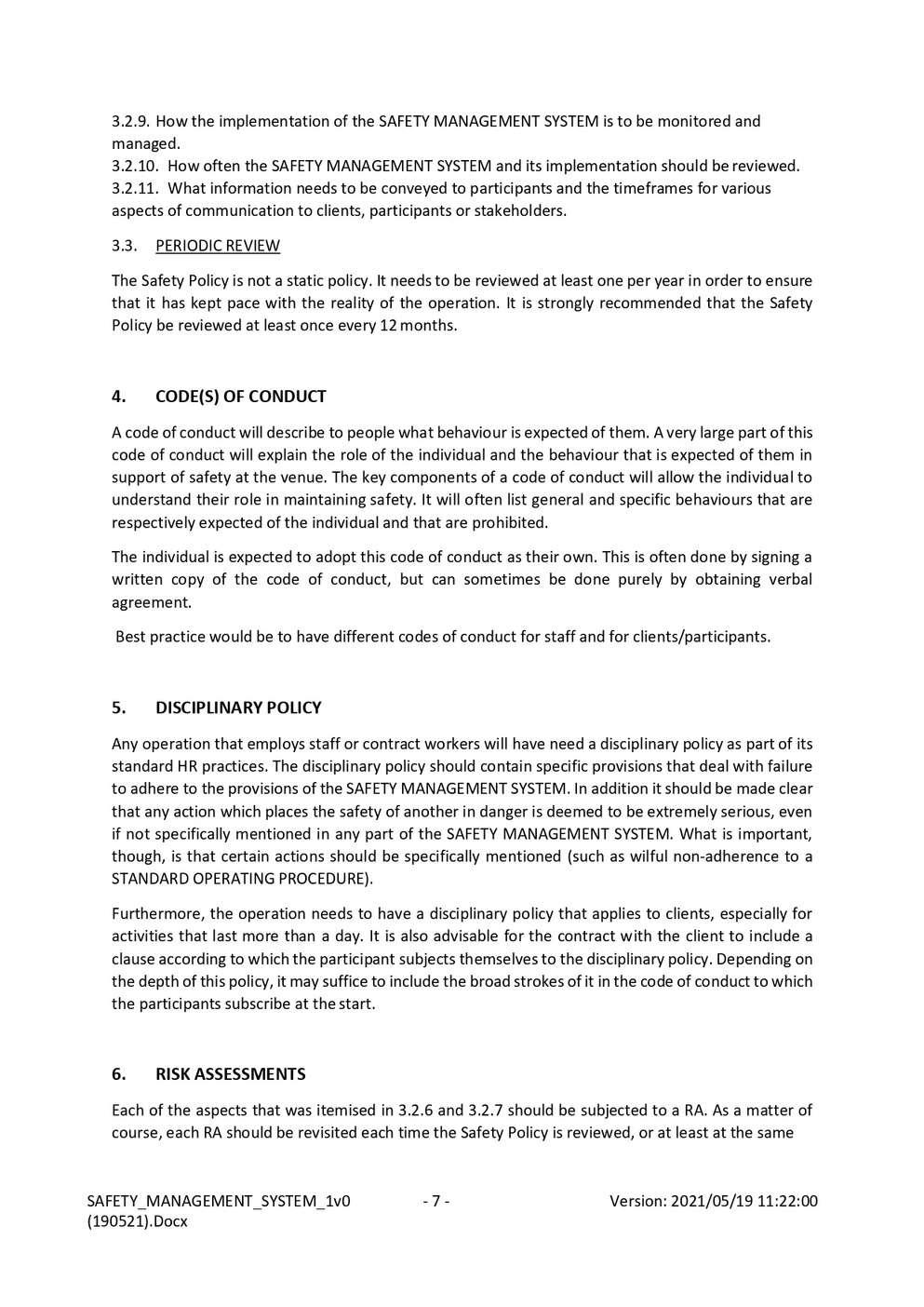 3.2.9. How the implementation of the SAFETY MANAGEMENT SYSTEM is to be monitored and managed.
3.2.10. How often the SAFETY MANAGEMENT SYSTEM and its implementation should be reviewed.
3.2.11. What information needs to be conveyed to participants and the timeframes for various aspects of communication to clients, participants or stakeholders.

3.3. PERIODIC REVIEW

The Safety Policy is not a static policy. It needs to be reviewed at least one per year in order to ensure that it has kept pace with the reality of the operation. It is strongly recommended that the Safety Policy be reviewed at least once every 12 months.

4. CODE(S) OF CONDUCT

A code of conduct will describe to people what behaviour is expected of them. A very large part of this code of conduct will explain the role of the individual and the behaviour that is expected of them in support of safety at the venue. The key components of a code of conduct will allow the individual to understand their role in maintaining safety. It will often list general and specific behaviours that are respectively expected of the individual and that are prohibited.

The individual is expected to adopt this code of conduct as their own. This is often done by signing a written copy of the code of conduct, but can sometimes be done purely by obtaining verbal agreement.

Best practice would be to have different codes of conduct for staff and for clients/participants.

5. DISCIPLINARY POLICY

Any operation that employs staff or contract workers will have need a disciplinary policy as part of its standard HR practices. The disciplinary policy should contain specific provisions that deal with failure to adhere to the provisions of the SAFETY MANAGEMENT SYSTEM. In addition it should be made clear that any action which places the safety of another in danger is deemed to be extremely serious, even if not specifically mentioned in any part of the SAFETY MANAGEMENT SYSTEM. What is important, though, is that certain actions should be specifically mentioned (such as wilful non-adherence to a STANDARD OPERATING PROCEDURE).

Furthermore, the operation needs to have a disciplinary policy that applies to clients, especially for activities that last more than a day. It is also advisable for the contract with the client to include a clause according to which the participant subjects themselves to the disciplinary policy. Depending on the depth of this policy, it may suffice to include the broad strokes of it in the code of conduct to which the participants subscribe at the start.

6. RISK ASSESSMENTS

Each of the aspects that was itemised in 3.2.6 and 3.2.7 should be subjected to a RA. As a matter of course, each RA should be revisited each time the Safety Policy is reviewed, or at least at the same

SAFETY_MANAGEMENT_SYSTEM_1v0 (190521).Docx - 7 - Version: 2021/05/19 11:22:00